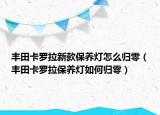 丰田卡罗拉新款保养灯怎么归零（丰田卡罗拉保养灯如何归零）